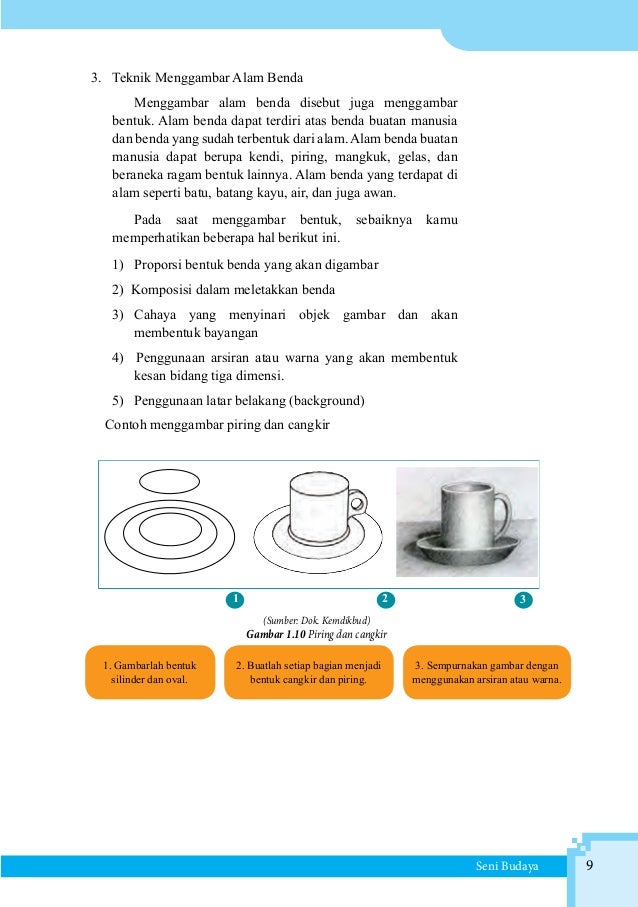 3. Teknik Menggambar Alam Benda

Menggambar alam benda disebut juga menggambar bentuk. Alam benda dapat terdiri atas benda buatan manusia dan benda yang sudah terbentuk dari alam. Alam benda buatan manusia dapat berupa kendi, piring, mangkuk, gelas, dan beraneka ragam bentuk lainnya. Alam benda yang terdapat di alam seperti batu, batang kayu, air, dan juga awan.

Pada saat menggambar bentuk, sebaiknya kamu memperhatikan beberapa hal berikut ini.

1) Proporsi bentuk benda yang akan digambar

2) Komposisi dalam meletakkan benda

3) Cahaya yang menyinari objek gambar dan akan membentuk bayangan

4) Penggunaan arsiran atau warna yang akan membentuk kesan bidang tiga dimensi.

5) Penggunaan latar belakang (background)

Contoh menggambar piring dan cangkir

1

2

3

(Sumber: Dok. Kemdikbud)
Gambar 1.10 Piring dan cangkir

1. Gambarlah bentuk silinder dan oval.

2. Buatlah setiap bagian menjadi bentuk cangkir dan piring.

3. Sempurnakan gambar dengan menggunakan arsiran atau warna.

Seni Budaya 9